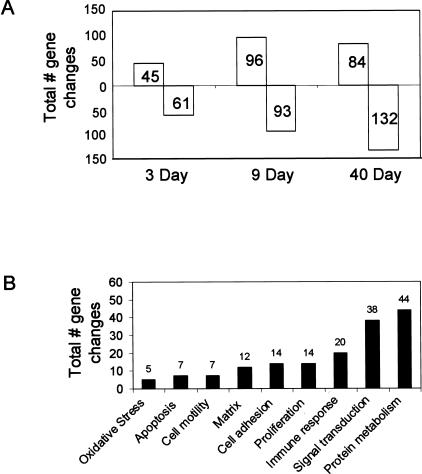 A

Total # gene changes

150
100
50
0
50
100
150

45
61
96
93
84
132

3 Day
9 Day
40 Day

B

Total # gene changes

60
50
40
30
20
10
0

5
7
7
12
14
14
20
38
44

Oxidative Stress
Apoptosis
Cell motility
Matrix
Cell adhesion
Proliferation
Immune response
Signal transduction
Protein metabolism